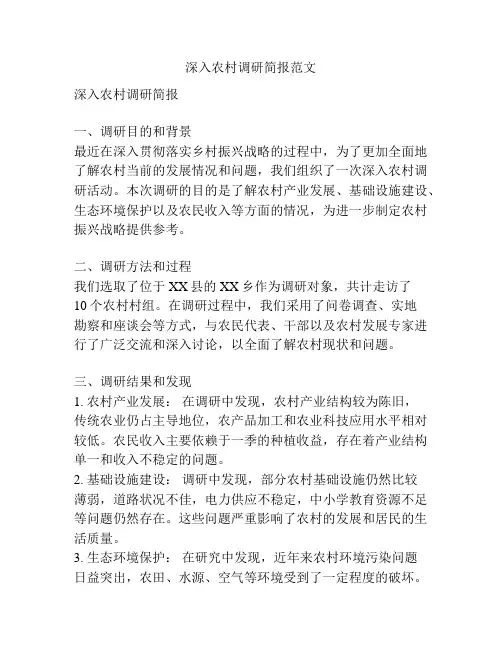 深入农村调研简报范文

深入农村调研简报

一、调研目的和背景
最近在深入贯彻落实乡村振兴战略的过程中，为了更加全面地了解农村当前的发展情况和问题，我们组织了一次深入农村调研活动。本次调研的目的是了解农村产业发展、基础设施建设、生态环境保护以及农民收入等方面的情况，为进一步制定农村振兴战略提供参考。

二、调研方法和过程
我们选取了位于XX县的XX乡作为调研对象，共计走访了10个农村村组。在调研过程中，我们采用了问卷调查、实地勘察和座谈会等方式，与农民代表、干部以及农村发展专家进行了广泛交流和深入讨论，以全面了解农村现状和问题。

三、调研结果和发现
1. 农村产业发展： 在调研中发现，农村产业结构较为陈旧，传统农业仍占主导地位，农产品加工和农业科技应用水平相对较低。农民收入主要依赖于一季的种植收益，存在着产业结构单一和收入不稳定的问题。
2. 基础设施建设： 调研中发现，部分农村基础设施仍然比较薄弱，道路状况不佳，电力供应不稳定，中小学教育资源不足等问题仍然存在。这些问题严重影响了农村的发展和居民的生活质量。
3. 生态环境保护： 在研究中发现，近年来农村环境污染问题日益突出，农田、水源、空气等环境受到了一定程度的破坏。